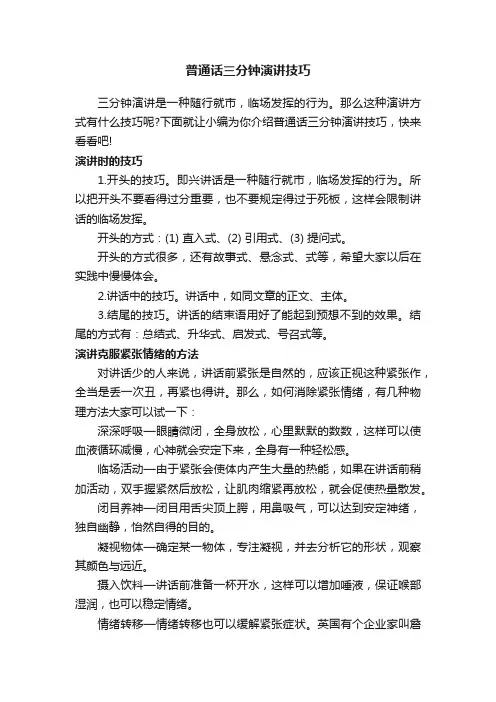 普通话三分钟演讲技巧

三分钟演讲是一种随行就市，临场发挥的行为。那么这种演讲方式有什么技巧呢?下面就让小编为你介绍普通话三分钟演讲技巧，快来看看吧!

演讲时的技巧

1.开头的技巧。即兴讲话是一种随行就市，临场发挥的行为。所以把开头不要看得过分重要，也不要规定得过于死板，这样会限制讲话的临场发挥。

开头的方式：(1) 直入式、(2) 引用式、(3) 提问式。

开头的方式很多，还有故事式、悬念式、式等，希望大家以后在实践中慢慢体会。

2.讲话中的技巧。讲话中，如同文章的正文、主体。

3.结尾的技巧。讲话的结束语用好了能起到预想不到的效果。结尾的方式有：总结式、升华式、启发式、号召式等。

演讲克服紧张情绪的方法

对讲话少的人来说，讲话前紧张是自然的，应该正视这种紧张作，全当是丢一次丑，再紧也得讲。那么，如何消除紧张情绪，有几种物理方法大家可以试一下：

深深呼吸—眼睛微闭，全身放松，心里默默的数数，这样可以使血液循环减慢，心神就会安定下来，全身有一种轻松感。

临场活动—由于紧张会使体内产生大量的热能，如果在讲话前稍加活动，双手握紧然后放松，让肌肉缩紧再放松，就会促使热量散发。

闭目养神—闭目用舌尖顶上腭，用鼻吸气，可以达到安定神绪，独自幽静，怡然自得的目的。

凝视物体—确定某一物体，专注凝视，并去分析它的形状，观察其颜色与远近。

摄入饮料—讲话前准备一杯开水，这样可以增加唾液，保证喉部湿润，也可以稳定情绪。

情绪转移—情绪转移也可以缓解紧张症状。英国有个企业家叫詹